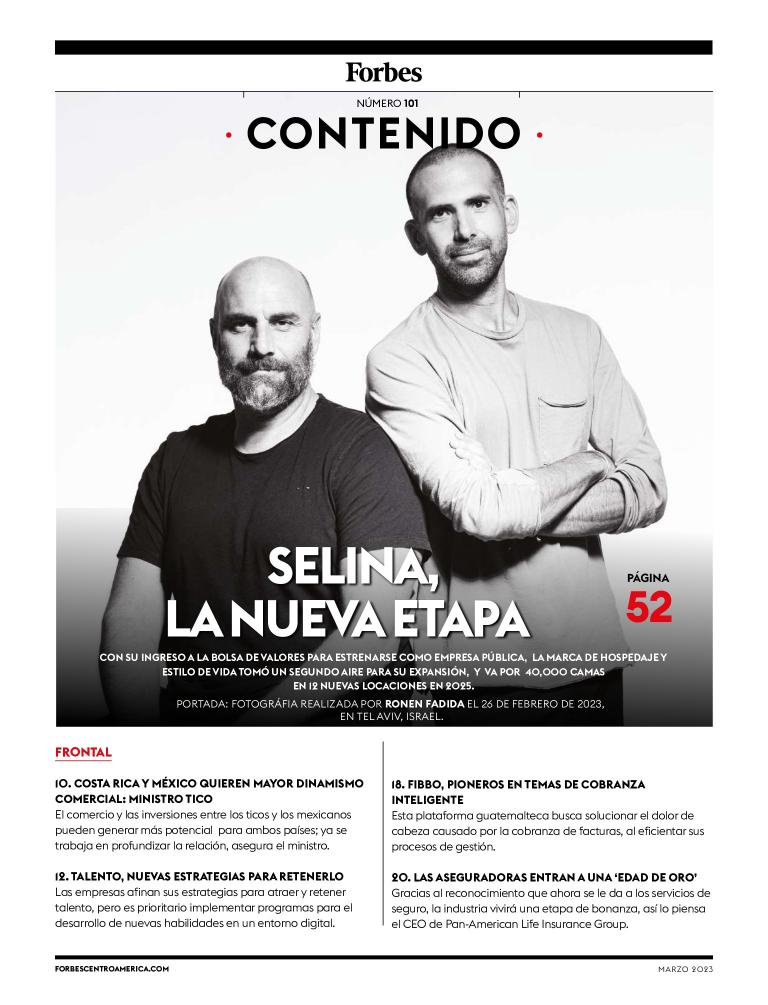 Forbes

NÚMERO 101

· CONTENIDO ·

SELINA, LA NUEVA ETAPA

PÁGINA 52

CON SU INGRESO A LA BOLSA DE VALORES PARA ESTRENARSE COMO EMPRESA PÚBLICA, LA MARCA DE HOSPEDAJE Y ESTILO DE VIDA TOMÓ UN SEGUNDO AIRE PARA SU EXPANSIÓN, Y VA POR 40,000 CAMAS EN 12 NUEVAS LOCACIONES EN 2025.

PORTADA: FOTOGRÁFIA REALIZADA POR RONEN FADIDA EL 26 DE FEBRERO DE 2023, EN TEL AVIV, ISRAEL.

FRONTAL

10. COSTA RICA Y MÉXICO QUIEREN MAYOR DINAMISMO COMERCIAL: MINISTRO TICO
El comercio y las inversiones entre los ticos y los mexicanos pueden generar más potencial para ambos países; ya se trabaja en profundizar la relación, asegura el ministro.

12. TALENTO, NUEVAS ESTRATEGIAS PARA RETENERLO
Las empresas afinan sus estrategias para atraer y retener talento, pero es prioritario implementar programas para el desarrollo de nuevas habilidades en un entorno digital.

18. FIBBO, PIONEROS EN TEMAS DE COBRANZA INTELIGENTE
Esta plataforma guatemalteca busca solucionar el dolor de cabeza causado por la cobranza de facturas, al eficientar sus procesos de gestión.

20. LAS ASEGURADORAS ENTRAN A UNA 'EDAD DE ORO'
Gracias al reconocimiento que ahora se le da a los servicios de seguro, la industria vivirá una etapa de bonanza, así lo piensa el CEO de Pan-American Life Insurance Group.

FORBESCENTROAMERICA.COM

MARZO 2023